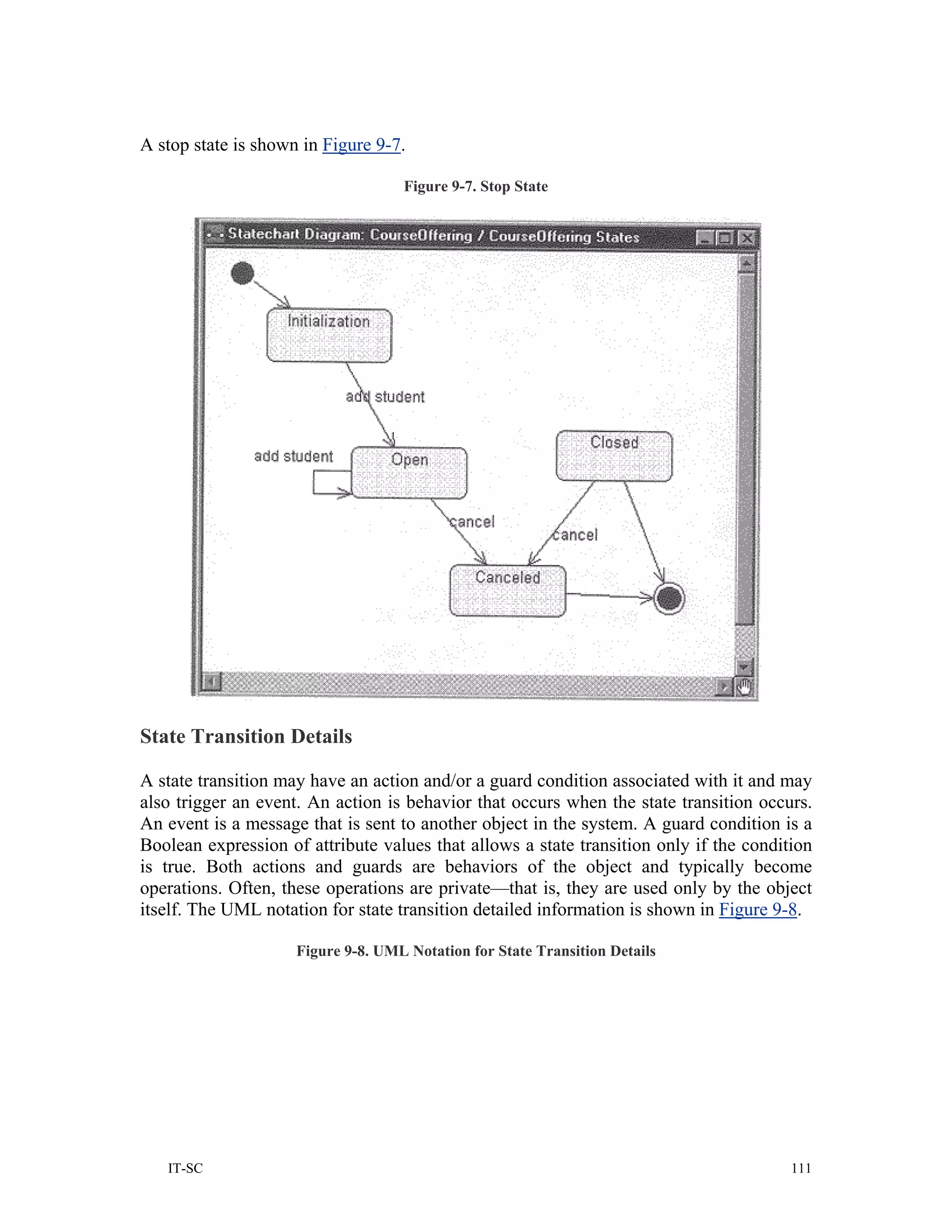 A stop state is shown in Figure 9-7.

Figure 9-7. Stop State

Statechart Diagram: CourseOffering / CourseOffering States

Initialization

add student

add student

Open

Closed

cancel

cancel

Canceled

State Transition Details

A state transition may have an action and/or a guard condition associated with it and may also trigger an event. An action is behavior that occurs when the state transition occurs. An event is a message that is sent to another object in the system. A guard condition is a Boolean expression of attribute values that allows a state transition only if the condition is true. Both actions and guards are behaviors of the object and typically become operations. Often, these operations are private—that is, they are used only by the object itself. The UML notation for state transition detailed information is shown in Figure 9-8.

Figure 9-8. UML Notation for State Transition Details

IT-SC

111